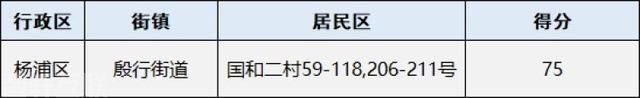 | 行政区 | 街镇 | 居民区 | 得分 |
|---|---|---|---|
| 杨浦区 | 殷行街道 | 国和二村59-118,206-211号 | 75 |